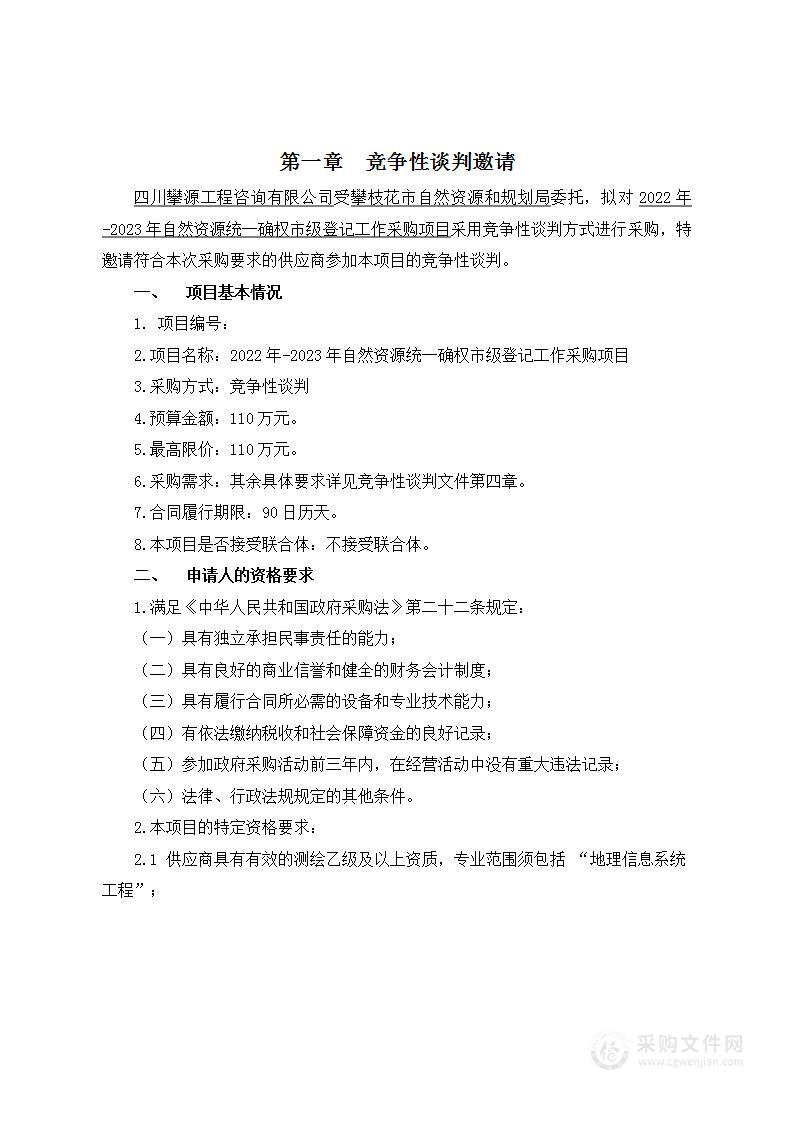 第一章　竞争性谈判邀请

四川攀源工程咨询有限公司受攀枝花市自然资源和规划局委托，拟对 2022 年-2023 年自然资源统一确权市级登记工作采购项目采用竞争性谈判方式进行采购，特邀请符合本次采购要求的供应商参加本项目的竞争性谈判。

一、　项目基本情况

1. 项目编号：

2.项目名称：2022 年-2023 年自然资源统一确权市级登记工作采购项目

3.采购方式：竞争性谈判

4.预算金额：110 万元。

5.最高限价：110 万元。

6.采购需求：其余具体要求详见竞争性谈判文件第四章。

7.合同履行期限：90 日历天。

8.本项目是否接受联合体：不接受联合体。

二、　申请人的资格要求

1.满足《中华人民共和国政府采购法》第二十二条规定：

（一）具有独立承担民事责任的能力；

（二）具有良好的商业信誉和健全的财务会计制度；

（三）具有履行合同所必需的设备和专业技术能力；

（四）有依法缴纳税收和社会保障资金的良好记录；

（五）参加政府采购活动前三年内，在经营活动中没有重大违法记录；

（六）法律、行政法规规定的其他条件。

2.本项目的特定资格要求：

2.1 供应商具有有效的测绘乙级及以上资质，专业范围须包括 “地理信息系统工程”；

采购文件网
www.cgwenjian.com